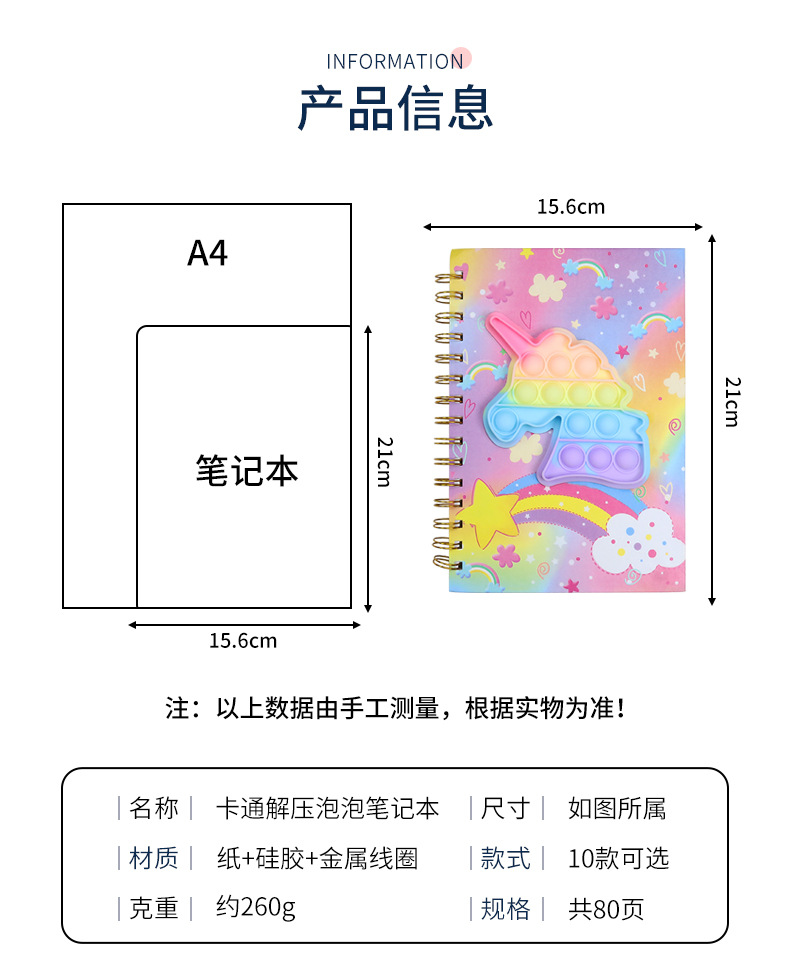 INFORMATION
产品信息

A4

笔记本

21cm

15.6cm

15.6cm

21cm

注：以上数据由手工测量，根据实物为准！

| 名称 | 卡通解压泡泡笔记本 | 尺寸 | 如图所属
| 材质 | 纸+硅胶+金属线圈 | 款式 | 10款可选
| 克重 | 约260g | 规格 | 共80页